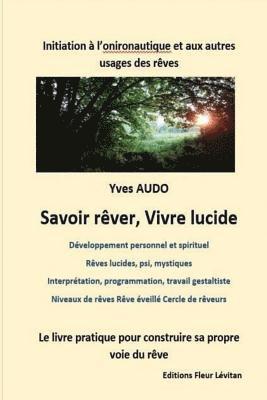 Initiation à l'onironautique et aux autres usages des rêves

Yves AUDO

Savoir rêver, Vivre lucide

Développement personnel et spirituel

Rêves lucides, psi, mystiques

Interprétation, programmation, travail gestaltiste

Niveaux de rêves Rêve éveillé Cercle de rêveurs

Le livre pratique pour construire sa propre voie du rêve

Editions Fleur Lévitan